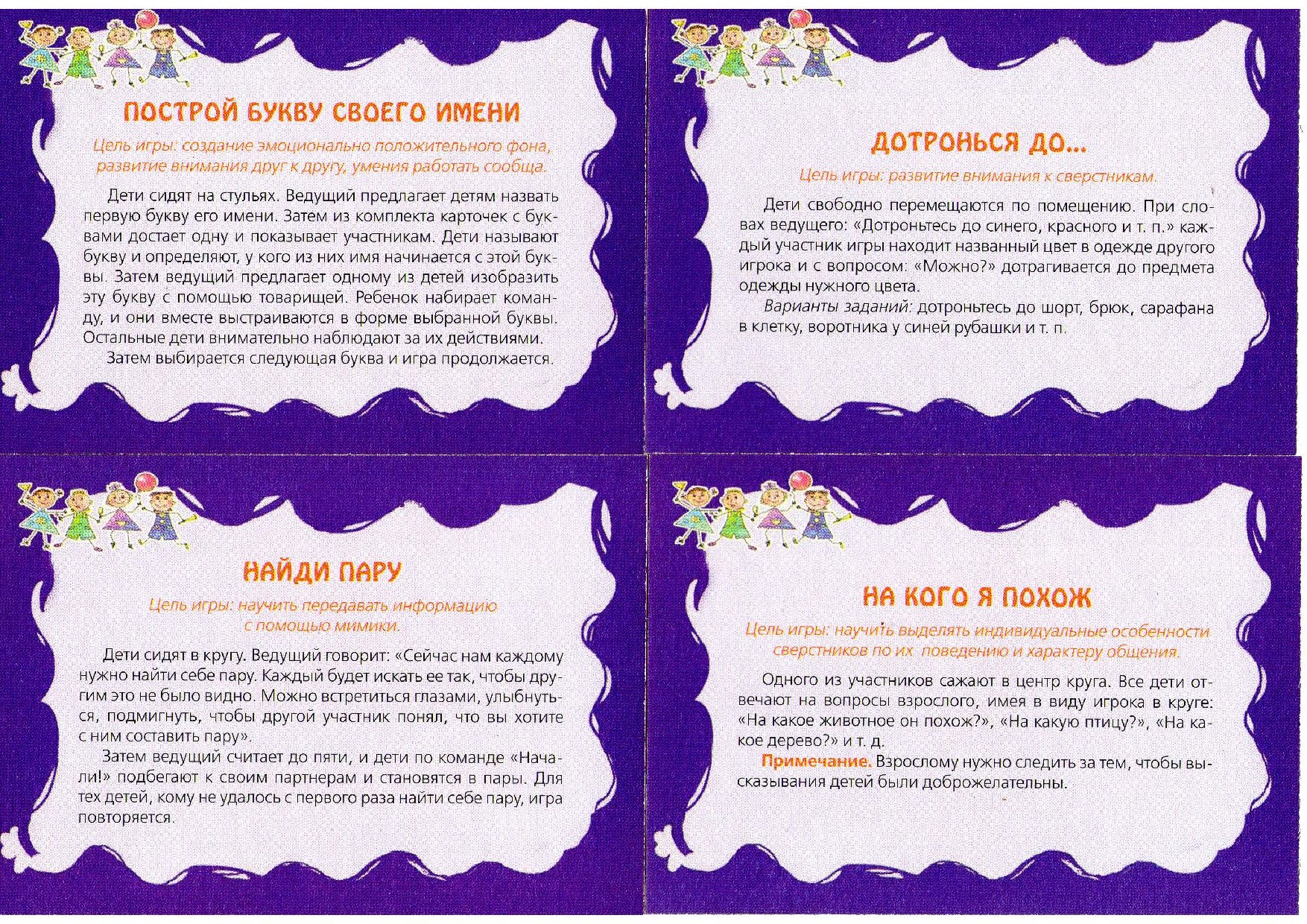 ПОСТРОЙ БУКВУ СВОЕГО ИМЕНИ

Цель игры: создание эмоционально положительного фона, развитие внимания друг к другу, умения работать сообща.

Дети сидят на стульях. Ведущий предлагает детям назвать первую букву его имени. Затем из комплекта карточек с буквами достает одну и показывает участникам. Дети называют букву и определяют, у кого из них имя начинается с этой буквы. Затем ведущий предлагает одному из детей изобразить эту букву с помощью товарищей. Ребенок набирает команду, и они вместе выстраиваются в форме выбранной буквы. Остальные дети внимательно наблюдают за их действиями.

Затем выбирается следующая буква и игра продолжается.

ДОТРОНЬСЯ ДО...

Цель игры: развитие внимания к сверстникам.

Дети свободно перемещаются по помещению. При словах ведущего: «Дотроньтесь до синего, красного и т. п.» каждый участник игры находит названный цвет в одежде другого игрока и с вопросом: «Можно?» дотрагивается до предмета одежды нужного цвета.

Варианты заданий: дотроньтесь до шорт, брюк, сарафана в клетку, воротника у синей рубашки и т. п.

НАЙДИ ПАРУ

Цель игры: научить передавать информацию с помощью мимики.

Дети сидят в кругу. Ведущий говорит: «Сейчас нам каждому нужно найти себе пару. Каждый будет искать ее так, чтобы другим это не было видно. Можно встретиться глазами, улыбнуться, подмигнуть, чтобы другой участник понял, что вы хотите с ним составить пару».

Затем ведущий считает до пяти, и дети по команде «Начали!» подбегают к своим партнерам и становятся в пары. Для тех детей, кому не удалось с первого раза найти себе пару, игра повторяется.

НА КОГО Я ПОХОЖ

Цель игры: научить выделять индивидуальные особенности сверстников по их поведению и характеру общения.

Одного из участников сажают в центр круга. Все дети отвечают на вопросы взрослого, имея в виду игрока в круге: «На какое животное он похож?», «На какую птицу?», «На какое дерево?» и т. д.

Примечание. Взрослому нужно следить за тем, чтобы высказывания детей были доброжелательны.